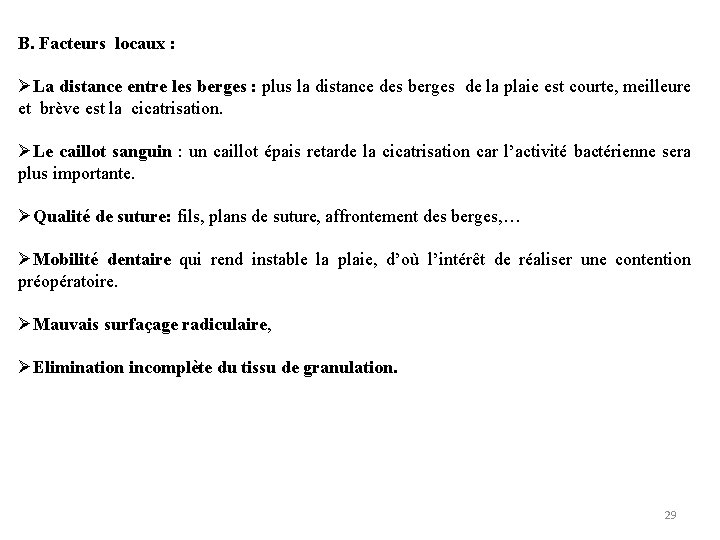 B. Facteurs locaux :

➢La distance entre les berges : plus la distance des berges de la plaie est courte, meilleure et brève est la cicatrisation.

➢Le caillot sanguin : un caillot épais retarde la cicatrisation car l'activité bactérienne sera plus importante.

➢Qualité de suture: fils, plans de suture, affrontement des berges,…

➢Mobilité dentaire qui rend instable la plaie, d'où l'intérêt de réaliser une contention préopératoire.

➢Mauvais surfaçage radiculaire,

➢Elimination incomplète du tissu de granulation.

29